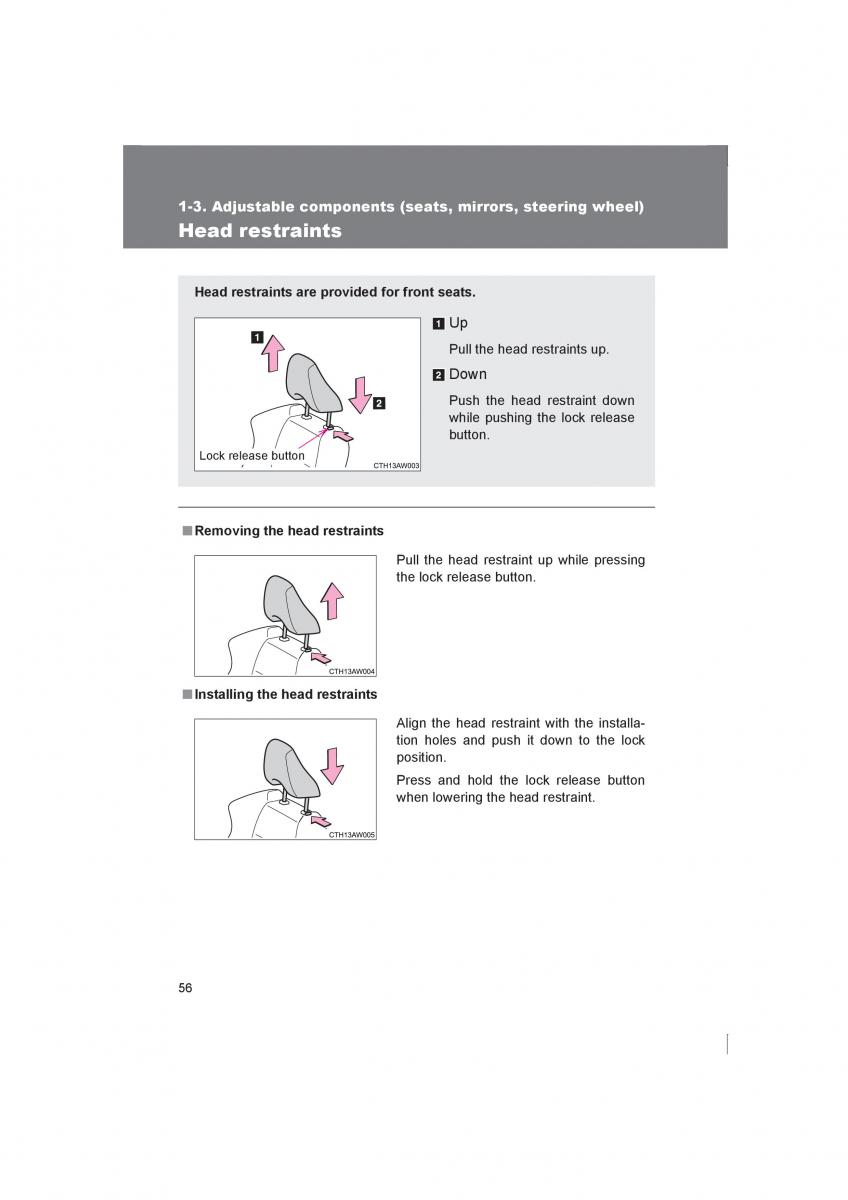 1-3. Adjustable components (seats, mirrors, steering wheel)
Head restraints

Head restraints are provided for front seats.

1

2

Lock release button

CTH13AW003

1 Up

Pull the head restraints up.

2 Down

Push the head restraint down while pushing the lock release button.

■ Removing the head restraints

CTH13AW004

Pull the head restraint up while pressing the lock release button.

■ Installing the head restraints

CTH13AW005

Align the head restraint with the installation holes and push it down to the lock position.

Press and hold the lock release button when lowering the head restraint.

56